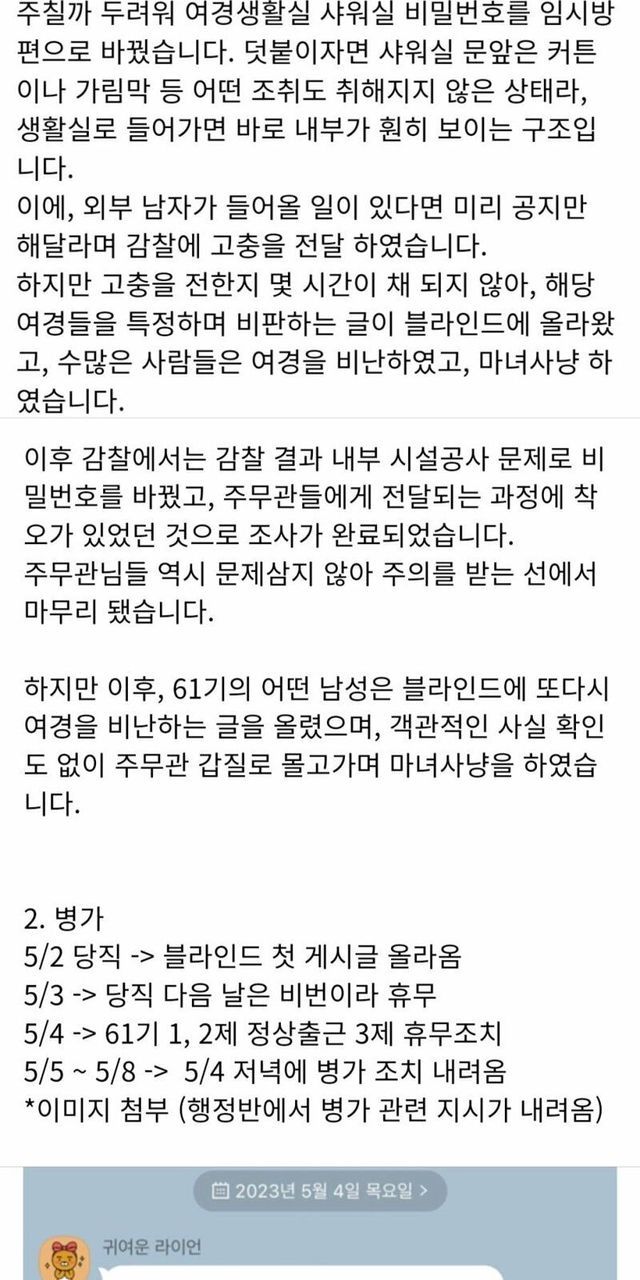 주칠까 두려워 여경생활실 샤워실 비밀번호를 임시방편으로 바꿨습니다. 덧붙이자면 샤워실 문앞은 커튼이나 가림막 등 어떤 조취도 취해지지 않은 상태라, 생활실로 들어가면 바로 내부가 훤히 보이는 구조입니다.
이에, 외부 남자가 들어올 일이 있다면 미리 공지만 해달라며 감찰에 고충을 전달 하였습니다.
하지만 고충을 전한지 몇 시간이 채 되지 않아, 해당 여경들을 특정하며 비판하는 글이 블라인드에 올라왔고, 수많은 사람들은 여경을 비난하였고, 마녀사냥 하였습니다.

이후 감찰에서는 감찰 결과 내부 시설공사 문제로 비밀번호를 바꿨고, 주무관들에게 전달되는 과정에 착오가 있었던 것으로 조사가 완료되었습니다.
주무관님들 역시 문제삼지 않아 주의를 받는 선에서 마무리 됐습니다.

하지만 이후, 61기의 어떤 남성은 블라인드에 또다시 여경을 비난하는 글을 올렸으며, 객관적인 사실 확인도 없이 주무관 갑질로 몰고가며 마녀사냥을 하였습니다.

2. 병가
5/2 당직 -> 블라인드 첫 게시글 올라옴
5/3 -> 당직 다음 날은 비번이라 휴무
5/4 -> 61기 1, 2제 정상출근 3제 휴무조치
5/5 ~ 5/8 -> 5/4 저녁에 병가 조치 내려옴
*이미지 첨부 (행정반에서 병가 관련 지시가 내려옴)

2023년 5월 4일 목요일 >

귀여운 라이언